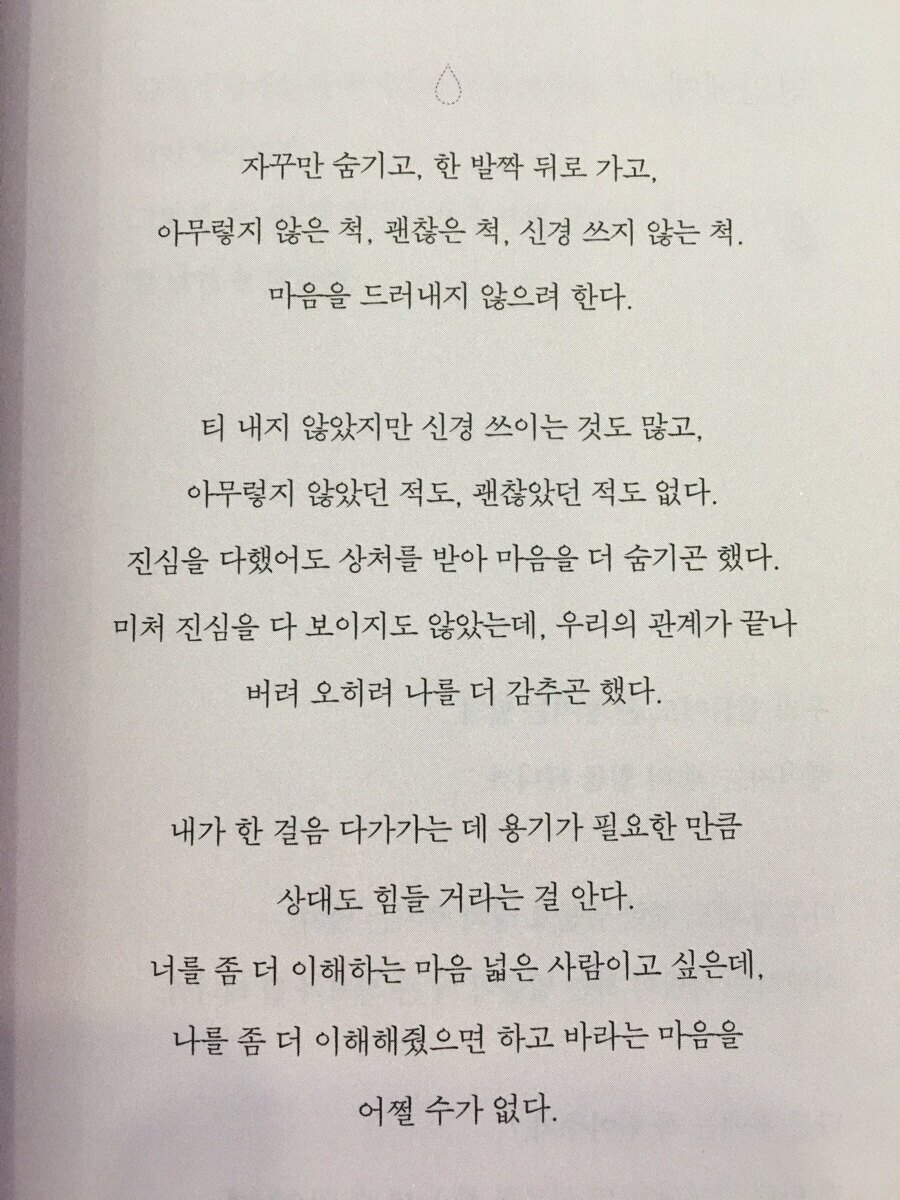 자꾸만 숨기고, 한 발짝 뒤로 가고,
아무렇지 않은 척, 괜찮은 척, 신경 쓰지 않는 척.
마음을 드러내지 않으려 한다.

티 내지 않았지만 신경 쓰이는 것도 많고,
아무렇지 않았던 적도, 괜찮았던 적도 없다.
진심을 다했어도 상처를 받아 마음을 더 숨기곤 했다.
미처 진심을 다 보이지도 않았는데, 우리의 관계가 끝나
버려 오히려 나를 더 감추곤 했다.

내가 한 걸음 다가가는 데 용기가 필요한 만큼
상대도 힘들 거라는 걸 안다.
너를 좀 더 이해하는 마음 넓은 사람이고 싶은데,
나를 좀 더 이해해줬으면 하고 바라는 마음을
어쩔 수가 없다.